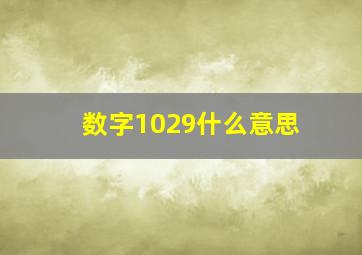 数字1029什么意思